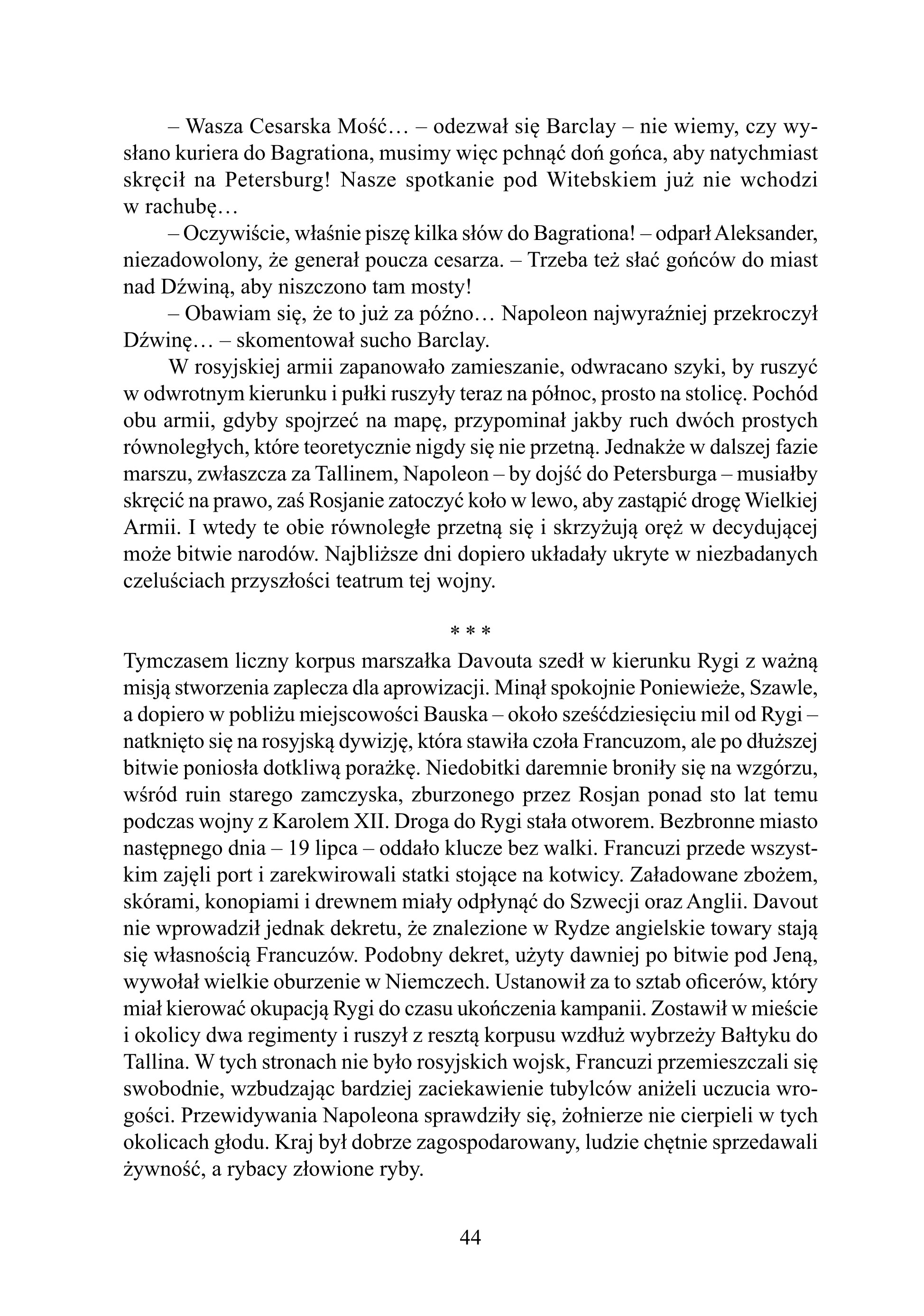 – Wasza Cesarska Mość… – odezwał się Barclay – nie wiemy, czy wysłano kuriera do Bagrationa, musimy więc pchnąć doń gońca, aby natychmiast skręcił na Petersburg! Nasze spotkanie pod Witebskiem już nie wchodzi w rachubę…

– Oczywiście, właśnie piszę kilka słów do Bagrationa! – odparł Aleksander, niezadowolony, że generał poucza cesarza. – Trzeba też słać gońców do miast nad Dźwiną, aby niszczono tam mosty!

– Obawiam się, że to już za późno… Napoleon najwyraźniej przekroczył Dźwinę… – skomentował sucho Barclay.

W rosyjskiej armii zapanowało zamieszanie, odwracano szyki, by ruszyć w odwrotnym kierunku i pułki ruszyły teraz na północ, prosto na stolicę. Pochód obu armii, gdyby spojrzeć na mapę, przypominał jakby ruch dwóch prostych równoległych, które teoretycznie nigdy się nie przetną. Jednakże w dalszej fazie marszu, zwłaszcza za Tallinem, Napoleon – by dojść do Petersburga – musiałby skręcić na prawo, zaś Rosjanie zatoczyć koło w lewo, aby zastąpić drogę Wielkiej Armii. I wtedy te obie równoległe przetną się i skrzyżują oręż w decydującej może bitwie narodów. Najbliższe dni dopiero układały ukryte w niezbadanych czeluściach przyszłości teatrum tej wojny.

* * *

Tymczasem liczny korpus marszałka Davouta szedł w kierunku Rygi z ważną misją stworzenia zaplecza dla aprowizacji. Minął spokojnie Poniewieże, Szawle, a dopiero w pobliżu miejscowości Bauska – około sześćdziesięciu mil od Rygi – natknięto się na rosyjską dywizję, która stawiła czoła Francuzom, ale po dłuższej bitwie poniosła dotkliwą porażkę. Niedobitki daremnie broniły się na wzgórzu, wśród ruin starego zamczyska, zburzonego przez Rosjan ponad sto lat temu podczas wojny z Karolem XII. Droga do Rygi stała otworem. Bezbronne miasto następnego dnia – 19 lipca – oddało klucze bez walki. Francuzi przede wszystkim zajęli port i zarekwirowali statki stojące na kotwicy. Załadowane zbożem, skórami, konopiami i drewnem miały odpłynąć do Szwecji oraz Anglii. Davout nie wprowadził jednak dekretu, że znalezione w Rydze angielskie towary stają się własnością Francuzów. Podobny dekret, użyty dawniej po bitwie pod Jeną, wywołał wielkie oburzenie w Niemczech. Ustanowił za to sztab oficerów, który miał kierować okupacją Rygi do czasu ukończenia kampanii. Zostawił w mieście i okolicy dwa regimenty i ruszył z resztą korpusu wzdłuż wybrzeży Bałtyku do Tallina. W tych stronach nie było rosyjskich wojsk, Francuzi przemieszczali się swobodnie, wzbudzając bardziej zaciekawienie tubylców aniżeli uczucia wrogości. Przewidywania Napoleona sprawdziły się, żołnierze nie cierpieli w tych okolicach głodu. Kraj był dobrze zagospodarowany, ludzie chętnie sprzedawali żywność, a rybacy złowione ryby.

44